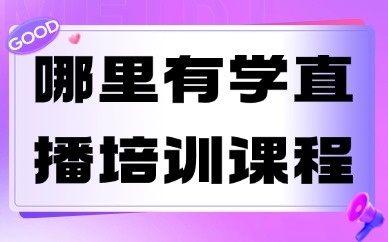 GOOD

哪里有学直播培训课程